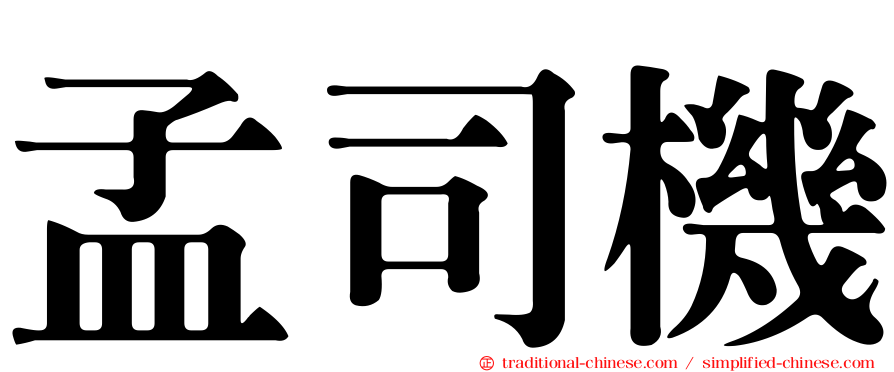 孟司機

㊣ traditional-chinese.com / simplified-chinese.com